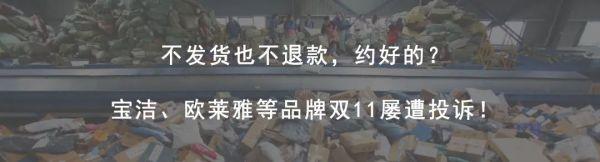 不发货也不退款，约好的？

宝洁、欧莱雅等品牌双11屡遭投诉！